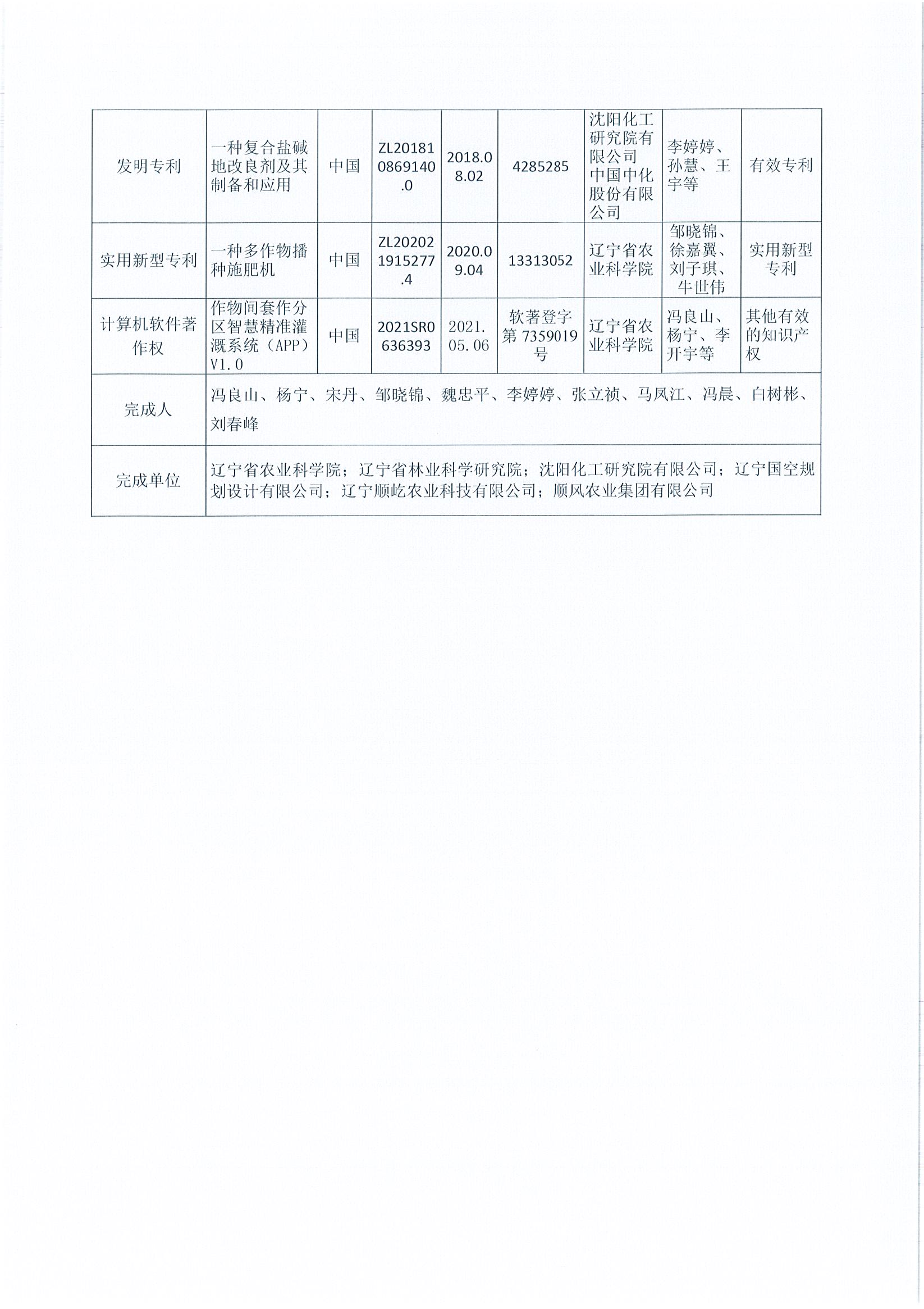 | 发明专利 | 一种复合盐碱地改良剂及其制备和应用 | 中国 | ZL201810869140.0 | 2018.08.02 | 4285285 | 沈阳化工研究院有限公司 中国中化股份有限公司 | 李婷婷、孙慧、王宇等 | 有效专利 |
|---|---|---|---|---|---|---|---|---|
| 实用新型专利 | 一种多作物播种施肥机 | 中国 | ZL202021915277.4 | 2020.09.04 | 13313052 | 辽宁省农业科学院 | 邹晓锦、徐嘉翼、刘子琪、牛世伟 | 实用新型专利 |
| 计算机软件著作权 | 作物间套作分区智慧精准灌溉系统（APP）V1.0 | 中国 | 2021SR0636393 | 2021.05.06 | 软著登字第7359019号 | 辽宁省农业科学院 | 冯良山、杨宁、李开宇等 | 其他有效的知识产权 |
| 完成人 | 冯良山、杨宁、宋丹、邹晓锦、魏忠平、李婷婷、张立祯、马凤江、冯晨、白树彬、刘春峰 | | | | | | | |
| 完成单位 | 辽宁省农业科学院；辽宁省林业科学研究院；沈阳化工研究院有限公司；辽宁国空规划设计有限公司；辽宁顺屹农业科技有限公司；顺风农业集团有限公司 | | | | | | | |